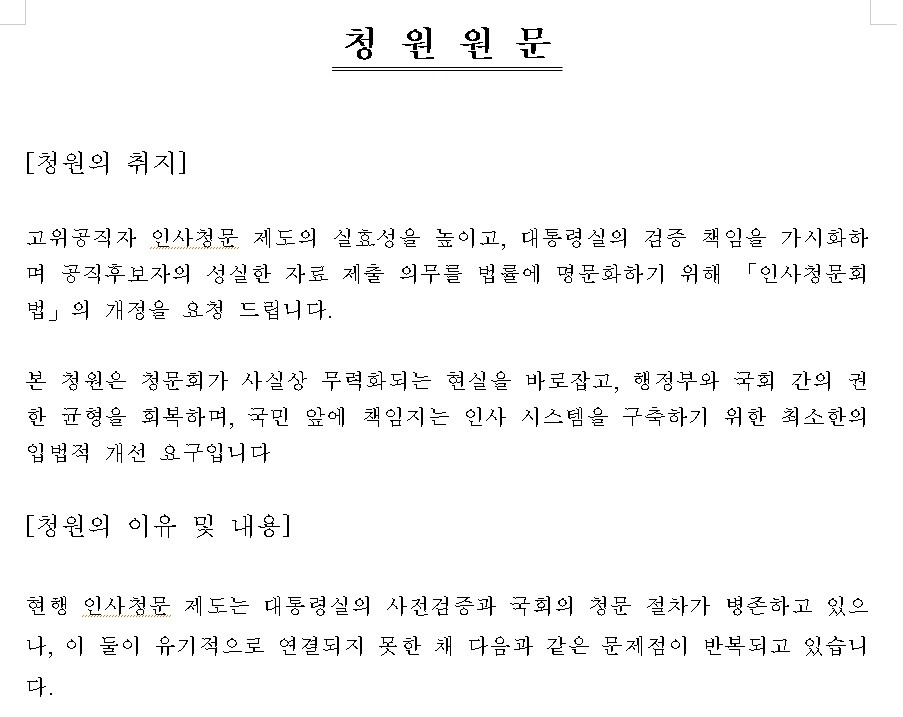 청 원 원 문

[청원의 취지]

고위공직자 인사청문 제도의 실효성을 높이고, 대통령실의 검증 책임을 가시화하며 공직후보자의 성실한 자료 제출 의무를 법률에 명문화하기 위해 「인사청문회법」의 개정을 요청 드립니다.

본 청원은 청문회가 사실상 무력화되는 현실을 바로잡고, 행정부와 국회 간의 권한 균형을 회복하며, 국민 앞에 책임지는 인사 시스템을 구축하기 위한 최소한의 입법적 개선 요구입니다

[청원의 이유 및 내용]

현행 인사청문 제도는 대통령실의 사전검증과 국회의 청문 절차가 병존하고 있으나, 이 둘이 유기적으로 연결되지 못한 채 다음과 같은 문제점이 반복되고 있습니다.